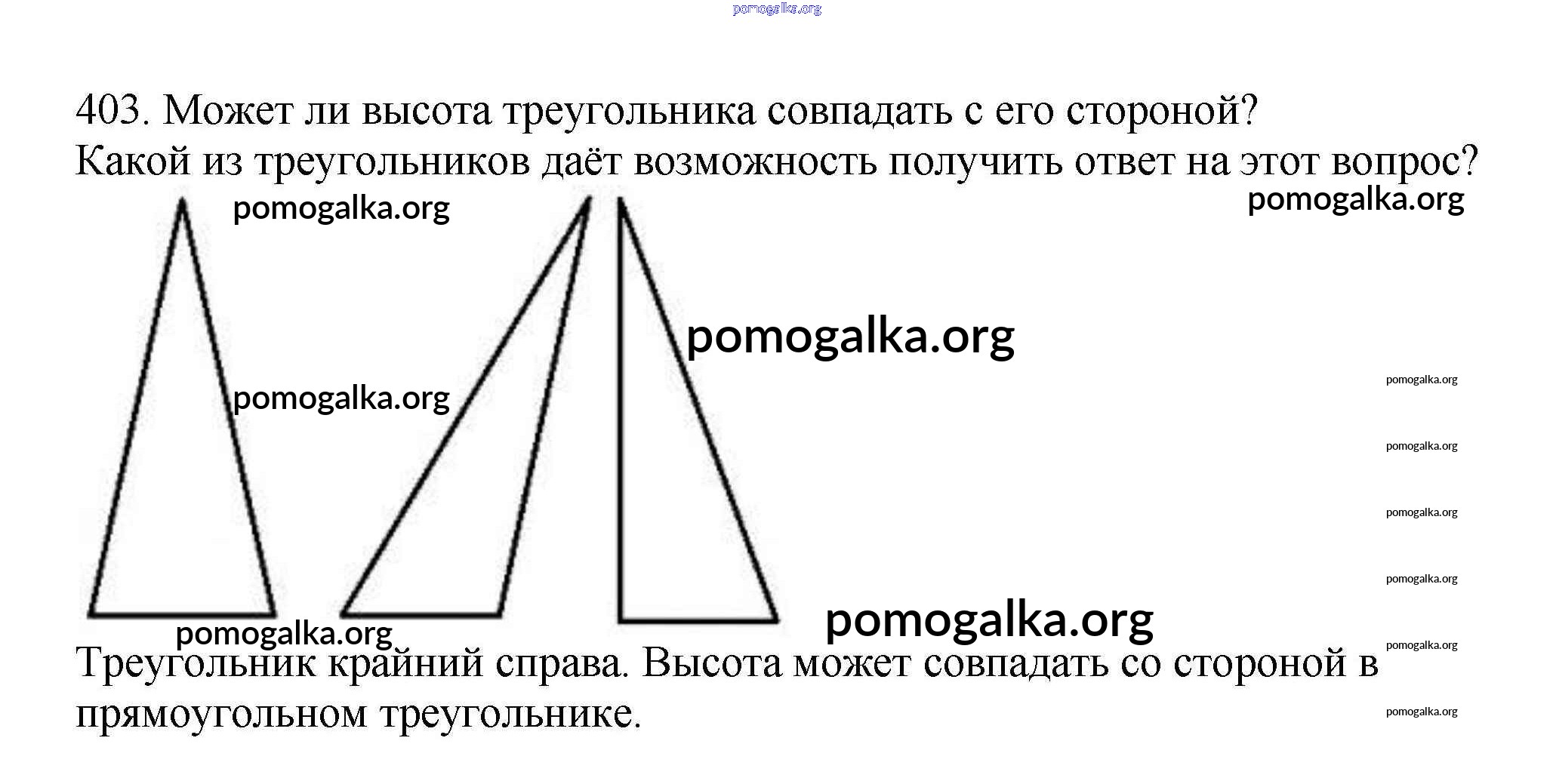 403. Может ли высота треугольника совпадать с его стороной? Какой из треугольников даёт возможность получить ответ на этот вопрос?

Треугольник крайний справа. Высота может совпадать со стороной в прямоугольном треугольнике.

pomogalka.org